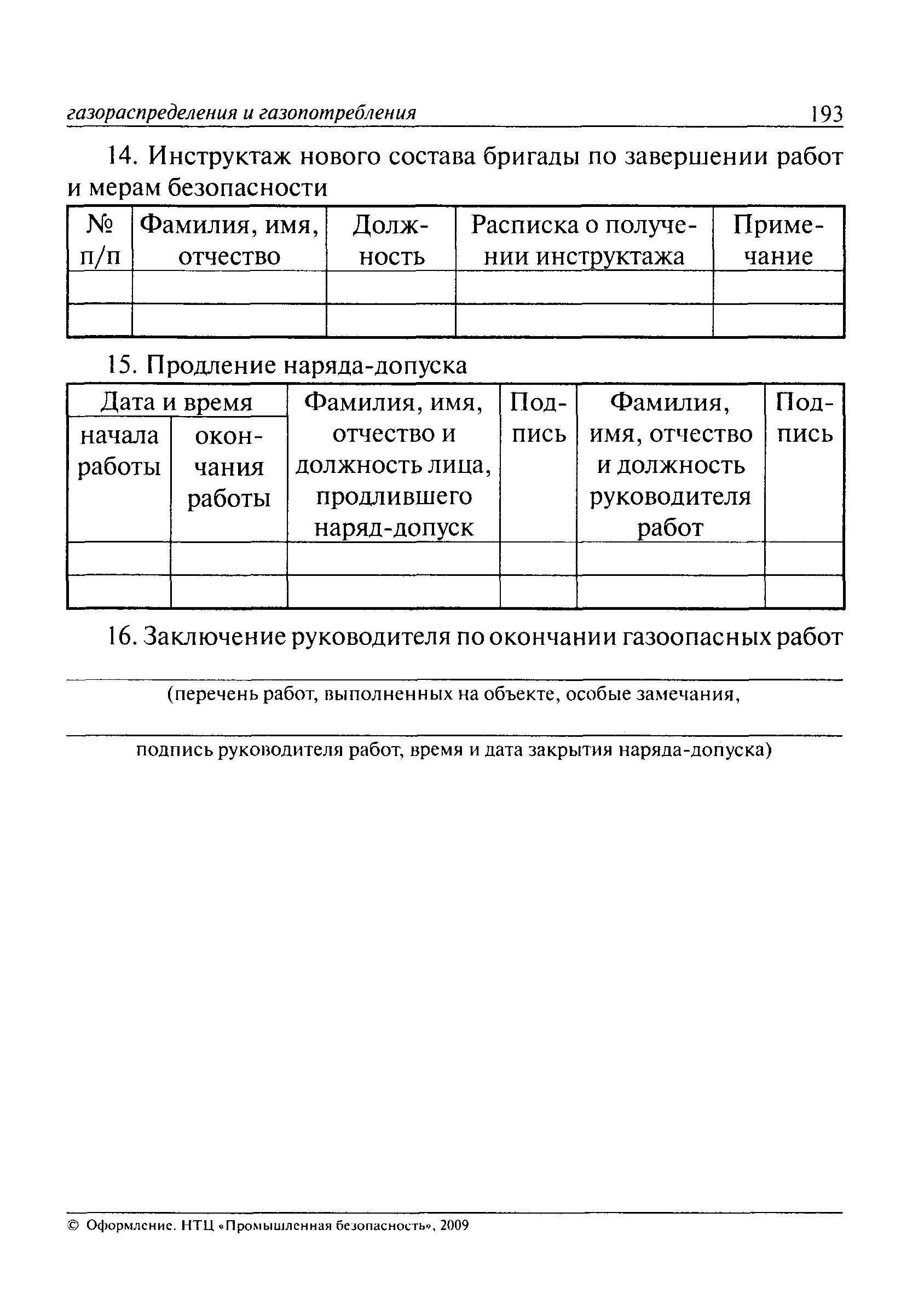 газораспределения и газопотребления 193

14. Инструктаж нового состава бригады по завершении работ и мерам безопасности

| № п/п | Фамилия, имя, отчество | Должность | Расписка о получении инструктажа | Примечание |
|---|---|---|---|---|
| | | | | |
| | | | | |

15. Продление наряда-допуска

| Дата и время начала работы | Дата и время окончания работы | Фамилия, имя, отчество и должность лица, продлившего наряд-допуск | Подпись | Фамилия, имя, отчество и должность руководителя работ | Подпись |
|---|---|---|---|---|---|
| | | | | | |
| | | | | | |

16. Заключение руководителя по окончании газоопасных работ

(перечень работ, выполненных на объекте, особые замечания,

подпись руководителя работ, время и дата закрытия наряда-допуска)

© Оформление. НТЦ «Промышленная безопасность», 2009